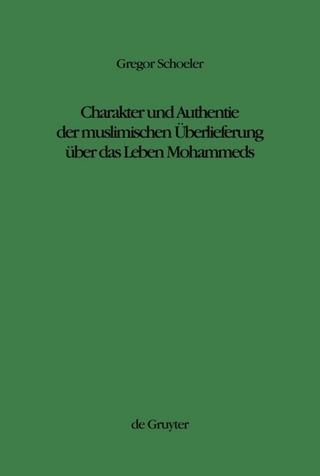 Gregor Schoeler

Charakter und Authentie der muslimischen Überlieferung über das Leben Mohammeds

de Gruyter